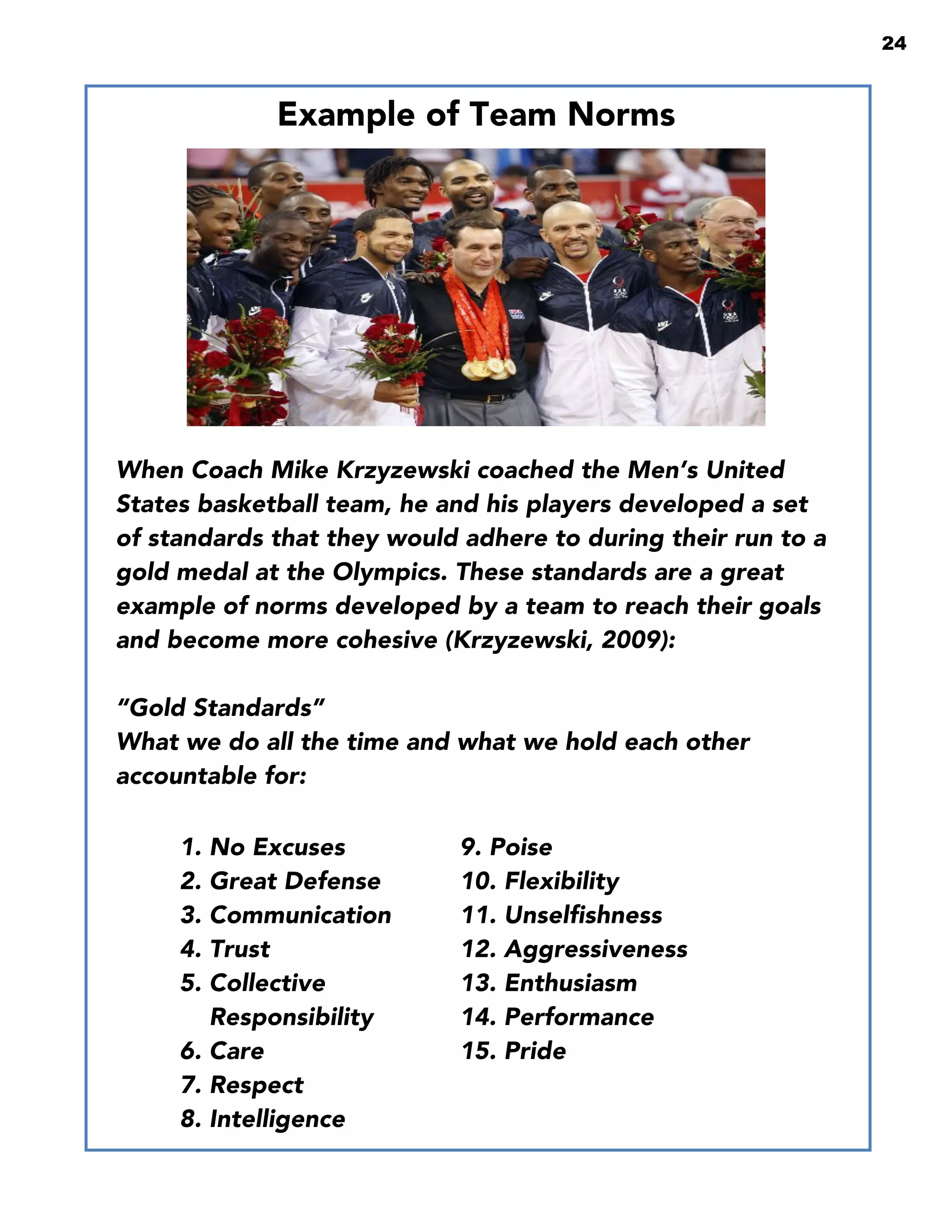 24

Example of Team Norms

When Coach Mike Krzyzewski coached the Men's United States basketball team, he and his players developed a set of standards that they would adhere to during their run to a gold medal at the Olympics. These standards are a great example of norms developed by a team to reach their goals and become more cohesive (Krzyzewski, 2009):

"Gold Standards"
What we do all the time and what we hold each other accountable for:

1. No Excuses
2. Great Defense
3. Communication
4. Trust
5. Collective Responsibility
6. Care
7. Respect
8. Intelligence

9. Poise
10. Flexibility
11. Unselfishness
12. Aggressiveness
13. Enthusiasm
14. Performance
15. Pride